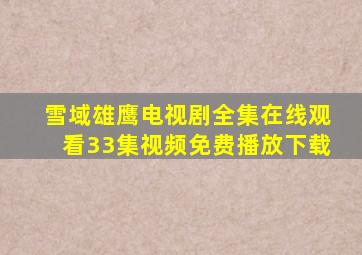 雪域雄鹰电视剧全集在线观看33集视频免费播放下载